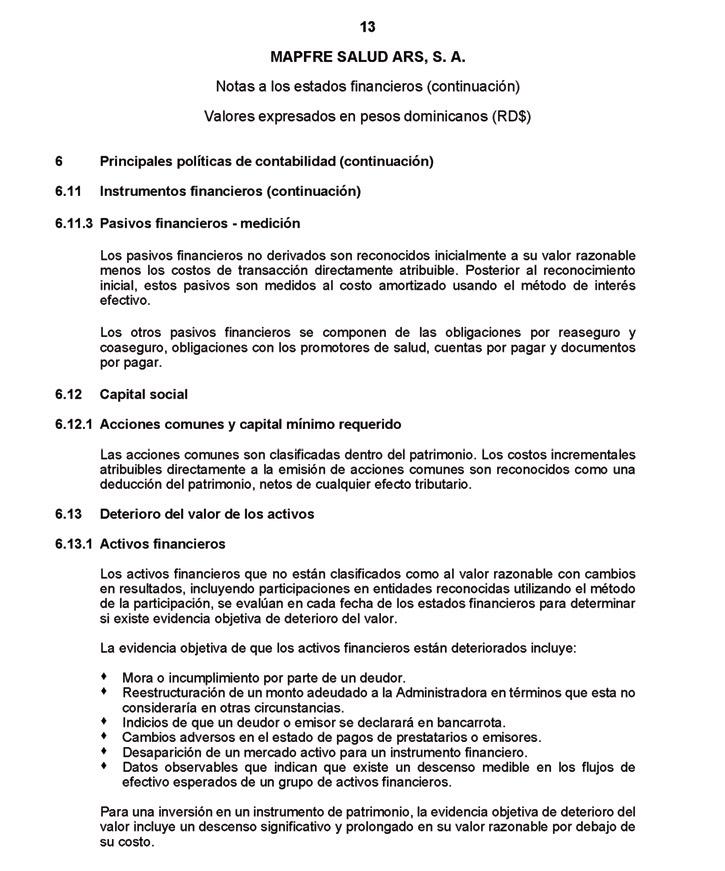 13

MAPFRE SALUD ARS, S. A.

Notas a los estados financieros (continuación)

Valores expresados en pesos dominicanos (RD$)

6 Principales políticas de contabilidad (continuación)

6.11 Instrumentos financieros (continuación)

6.11.3 Pasivos financieros - medición

Los pasivos financieros no derivados son reconocidos inicialmente a su valor razonable menos los costos de transacción directamente atribuible. Posterior al reconocimiento inicial, estos pasivos son medidos al costo amortizado usando el método de interés efectivo.

Los otros pasivos financieros se componen de las obligaciones por reaseguro y coaseguro, obligaciones con los promotores de salud, cuentas por pagar y documentos por pagar.

6.12 Capital social

6.12.1 Acciones comunes y capital mínimo requerido

Las acciones comunes son clasificadas dentro del patrimonio. Los costos incrementales atribuibles directamente a la emisión de acciones comunes son reconocidos como una deducción del patrimonio, netos de cualquier efecto tributario.

6.13 Deterioro del valor de los activos

6.13.1 Activos financieros

Los activos financieros que no están clasificados como al valor razonable con cambios en resultados, incluyendo participaciones en entidades reconocidas utilizando el método de la participación, se evalúan en cada fecha de los estados financieros para determinar si existe evidencia objetiva de deterioro del valor.

La evidencia objetiva de que los activos financieros están deteriorados incluye:

♦ Mora o incumplimiento por parte de un deudor.
♦ Reestructuración de un monto adeudado a la Administradora en términos que esta no consideraría en otras circunstancias.
♦ Indicios de que un deudor o emisor se declarará en bancarrota.
♦ Cambios adversos en el estado de pagos de prestatarios o emisores.
♦ Desaparición de un mercado activo para un instrumento financiero.
♦ Datos observables que indican que existe un descenso medible en los flujos de efectivo esperados de un grupo de activos financieros.

Para una inversión en un instrumento de patrimonio, la evidencia objetiva de deterioro del valor incluye un descenso significativo y prolongado en su valor razonable por debajo de su costo.